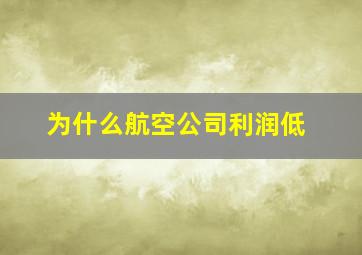 为什么航空公司利润低